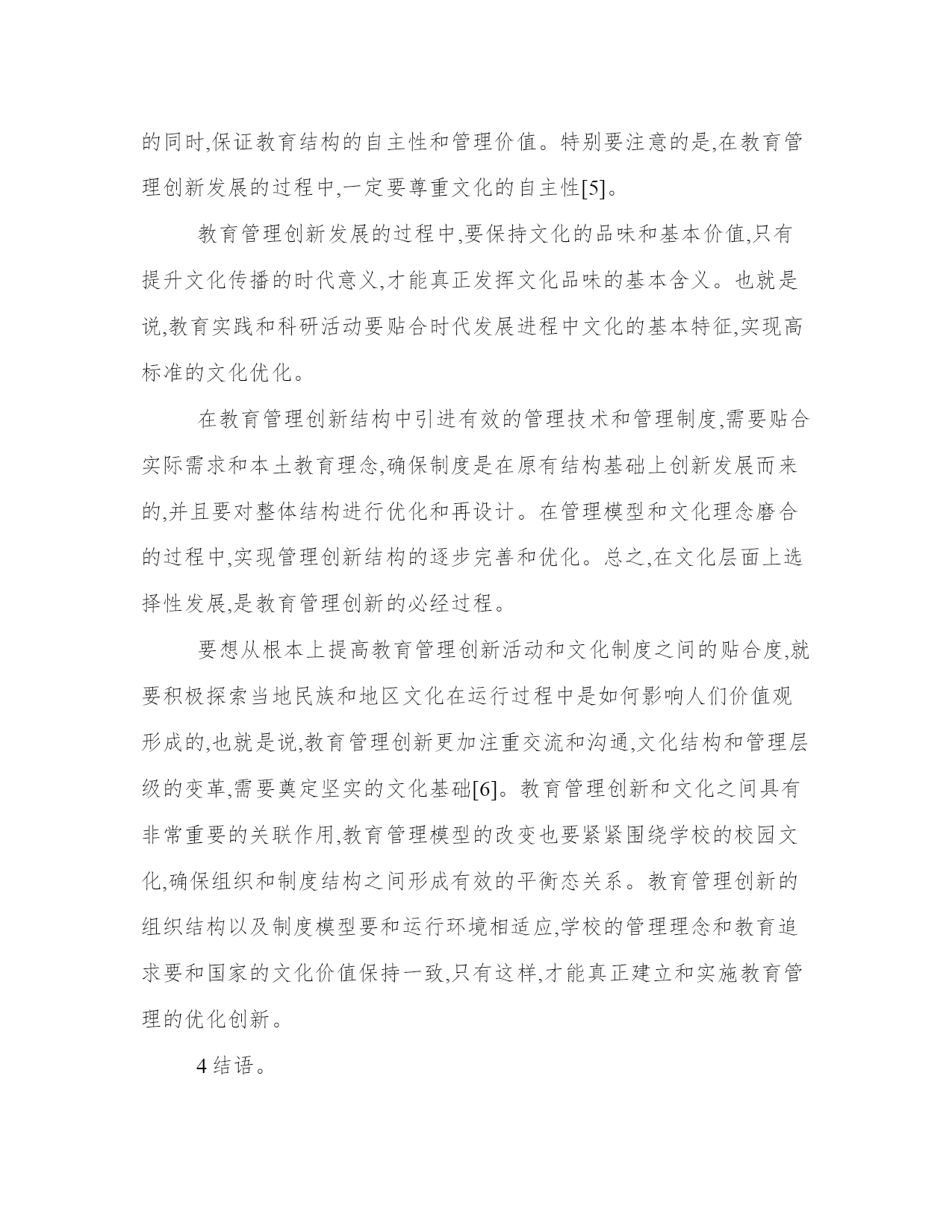 的同时,保证教育结构的自主性和管理价值。特别要注意的是,在教育管理创新发展的过程中,一定要尊重文化的自主性[5]。

教育管理创新发展的过程中,要保持文化的品味和基本价值,只有提升文化传播的时代意义,才能真正发挥文化品味的基本含义。也就是说,教育实践和科研活动要贴合时代发展进程中文化的基本特征,实现高标准的文化优化。

在教育管理创新结构中引进有效的管理技术和管理制度,需要贴合实际需求和本土教育理念,确保制度是在原有结构基础上创新发展而来的,并且要对整体结构进行优化和再设计。在管理模型和文化理念磨合的过程中,实现管理创新结构的逐步完善和优化。总之,在文化层面上选择性发展,是教育管理创新的必经过程。

要想从根本上提高教育管理创新活动和文化制度之间的贴合度,就要积极探索当地民族和地区文化在运行过程中是如何影响人们价值观形成的,也就是说,教育管理创新更加注重交流和沟通,文化结构和管理层级的变革,需要奠定坚实的文化基础[6]。教育管理创新和文化之间具有非常重要的关联作用,教育管理模型的改变也要紧紧围绕学校的校园文化,确保组织和制度结构之间形成有效的平衡态关系。教育管理创新的组织结构以及制度模型要和运行环境相适应,学校的管理理念和教育追求要和国家的文化价值保持一致,只有这样,才能真正建立和实施教育管理的优化创新。

4 结语。